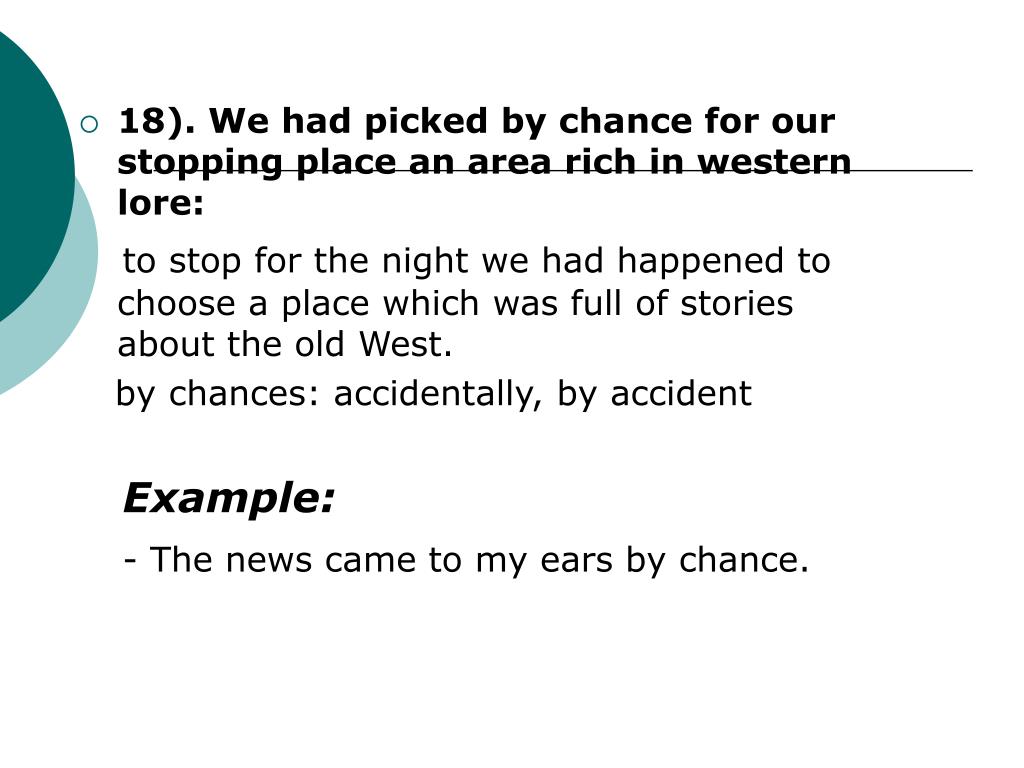 18). We had picked by chance for our stopping place an area rich in western lore:

to stop for the night we had happened to choose a place which was full of stories about the old West.

by chances: accidentally, by accident

Example:

- The news came to my ears by chance.